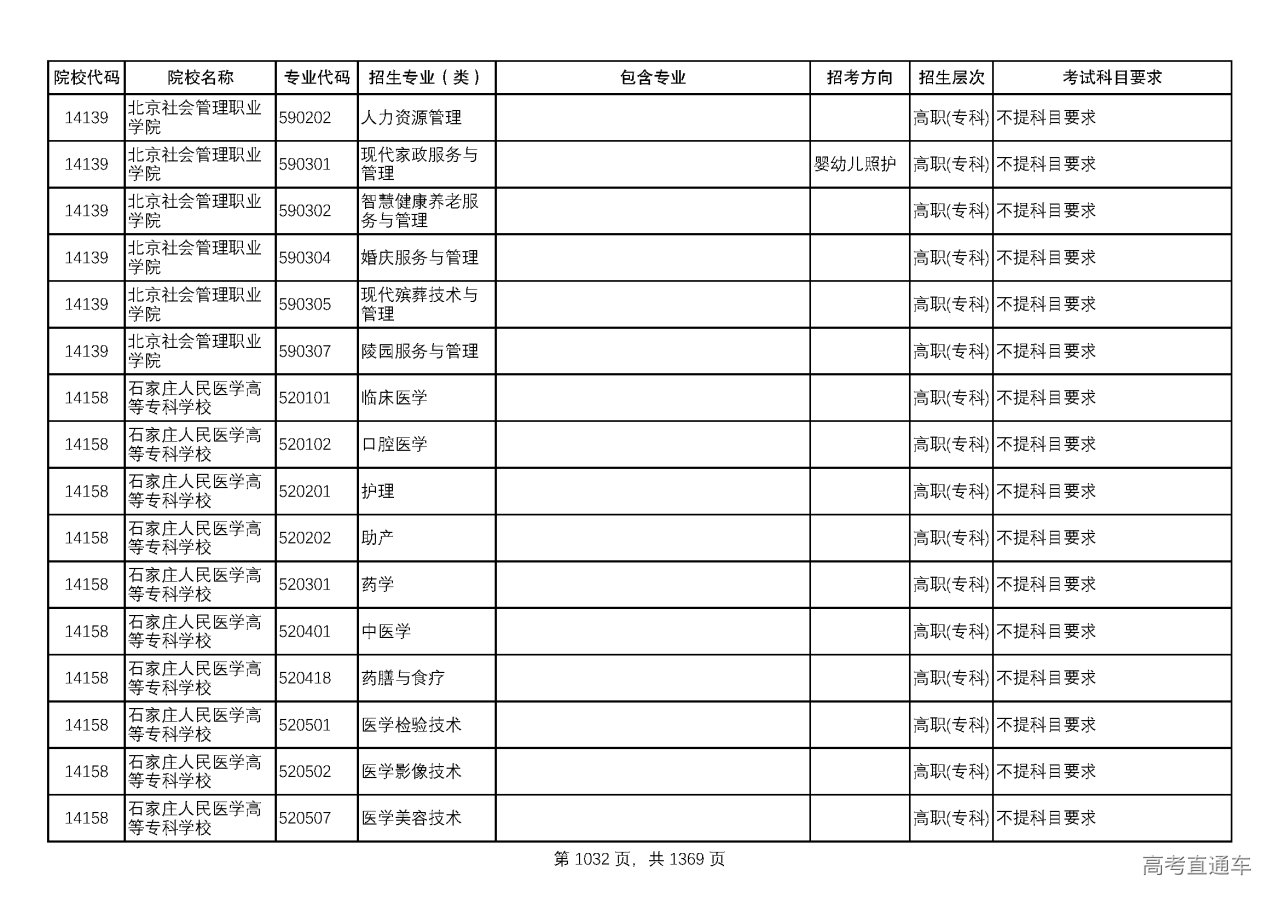 | 院校代码 | 院校名称 | 专业代码 | 招生专业（类） | 包含专业 | 招考方向 | 招生层次 | 考试科目要求 |
|---|---|---|---|---|---|---|---|
| 14139 | 北京社会管理职业学院 | 590202 | 人力资源管理 | | | 高职(专科) | 不提科目要求 |
| 14139 | 北京社会管理职业学院 | 590301 | 现代家政服务与管理 | | 婴幼儿照护 | 高职(专科) | 不提科目要求 |
| 14139 | 北京社会管理职业学院 | 590302 | 智慧健康养老服务与管理 | | | 高职(专科) | 不提科目要求 |
| 14139 | 北京社会管理职业学院 | 590304 | 婚庆服务与管理 | | | 高职(专科) | 不提科目要求 |
| 14139 | 北京社会管理职业学院 | 590305 | 现代殡葬技术与管理 | | | 高职(专科) | 不提科目要求 |
| 14139 | 北京社会管理职业学院 | 590307 | 陵园服务与管理 | | | 高职(专科) | 不提科目要求 |
| 14158 | 石家庄人民医学高等专科学校 | 520101 | 临床医学 | | | 高职(专科) | 不提科目要求 |
| 14158 | 石家庄人民医学高等专科学校 | 520102 | 口腔医学 | | | 高职(专科) | 不提科目要求 |
| 14158 | 石家庄人民医学高等专科学校 | 520201 | 护理 | | | 高职(专科) | 不提科目要求 |
| 14158 | 石家庄人民医学高等专科学校 | 520202 | 助产 | | | 高职(专科) | 不提科目要求 |
| 14158 | 石家庄人民医学高等专科学校 | 520301 | 药学 | | | 高职(专科) | 不提科目要求 |
| 14158 | 石家庄人民医学高等专科学校 | 520401 | 中医学 | | | 高职(专科) | 不提科目要求 |
| 14158 | 石家庄人民医学高等专科学校 | 520418 | 药膳与食疗 | | | 高职(专科) | 不提科目要求 |
| 14158 | 石家庄人民医学高等专科学校 | 520501 | 医学检验技术 | | | 高职(专科) | 不提科目要求 |
| 14158 | 石家庄人民医学高等专科学校 | 520502 | 医学影像技术 | | | 高职(专科) | 不提科目要求 |
| 14158 | 石家庄人民医学高等专科学校 | 520507 | 医学美容技术 | | | 高职(专科) | 不提科目要求 |

第 1032 页，共 1369 页

高考直通车